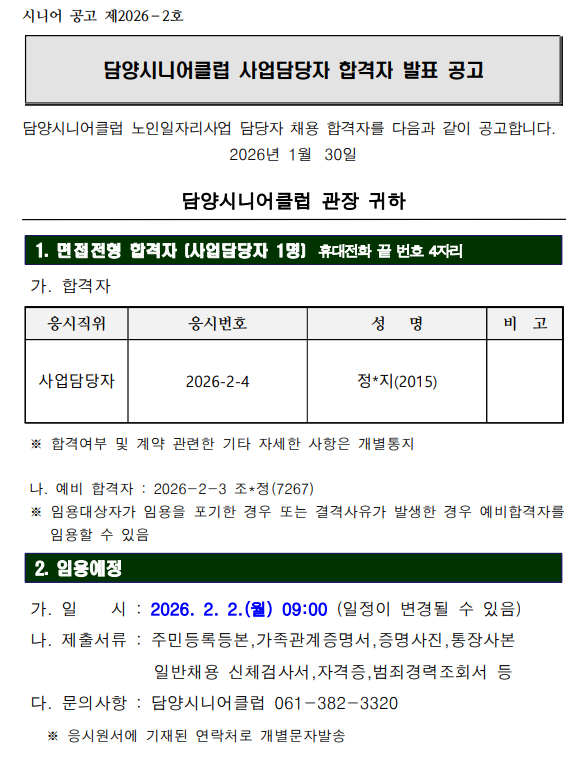 시니어 공고 제2026-2호

담양시니어클럽 사업담당자 합격자 발표 공고

담양시니어클럽 노인일자리사업 담당자 채용 합격자를 다음과 같이 공고합니다.
2026년 1월 30일

담양시니어클럽 관장 귀하

1. 면접전형 합격자 (사업담당자 1명) 휴대전화 끝 번호 4자리

가. 합격자

| 응시직위 | 응시번호 | 성 명 | 비 고 |
|---|---|---|---|
| 사업담당자 | 2026-2-4 | 정*지(2015) | |

※ 합격여부 및 계약 관련한 기타 자세한 사항은 개별통지

나. 예비 합격자 : 2026-2-3 조*정(7267)
※ 임용대상자가 임용을 포기한 경우 또는 결격사유가 발생한 경우 예비합격자를 임용할 수 있음

2. 임용예정

가. 일 시 : 2026. 2. 2.(월) 09:00 (일정이 변경될 수 있음)
나. 제출서류 : 주민등록등본,가족관계증명서,증명사진,통장사본
일반채용 신체검사서,자격증,범죄경력조회서 등
다. 문의사항 : 담양시니어클럽 061-382-3320
※ 응시원서에 기재된 연락처로 개별문자발송